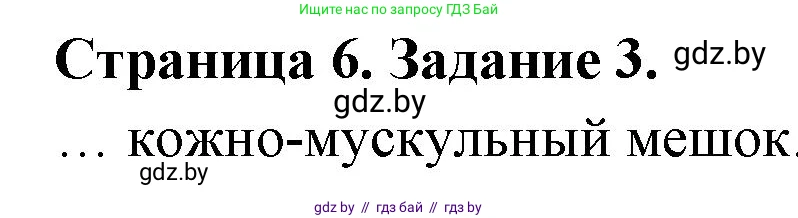 Ищите нас по запросу ГДЗ Бай

Страница 6. Задание 3. gdz.by

gdz.by

… кожно-мускульный мешок.

gdz.by

gdz by // гдз бай // гдз by